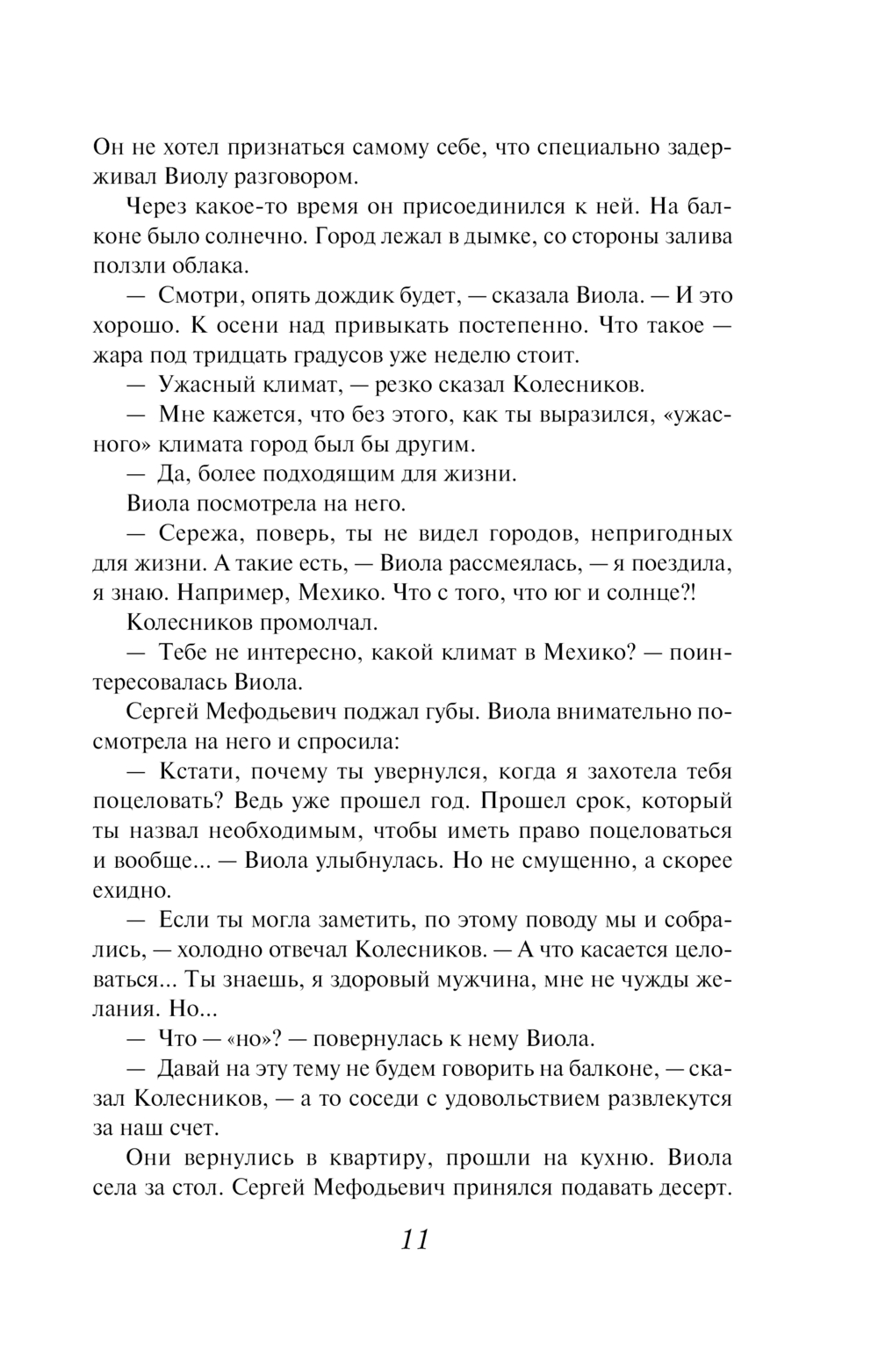 Он не хотел признаться самому себе, что специально задерживал Виолу разговором.

Через какое-то время он присоединился к ней. На балконе было солнечно. Город лежал в дымке, со стороны залива ползли облака.

— Смотри, опять дождик будет, — сказала Виола. — И это хорошо. К осени над привыкать постепенно. Что такое — жара под тридцать градусов уже неделю стоит.

— Ужасный климат, — резко сказал Колесников.

— Мне кажется, что без этого, как ты выразился, «ужасного» климата город был бы другим.

— Да, более подходящим для жизни.

Виола посмотрела на него.

— Сережа, поверь, ты не видел городов, непригодных для жизни. А такие есть, — Виола рассмеялась, — я поездила, я знаю. Например, Мехико. Что с того, что юг и солнце?!

Колесников промолчал.

— Тебе не интересно, какой климат в Мехико? — поинтересовалась Виола.

Сергей Мефодьевич поджал губы. Виола внимательно посмотрела на него и спросила:

— Кстати, почему ты увернулся, когда я захотела тебя поцеловать? Ведь уже прошел год. Прошел срок, который ты назвал необходимым, чтобы иметь право поцеловаться и вообще... — Виола улыбнулась. Но не смущенно, а скорее ехидно.

— Если ты могла заметить, по этому поводу мы и собрались, — холодно отвечал Колесников. — А что касается целоваться... Ты знаешь, я здоровый мужчина, мне не чужды желания. Но...

— Что — «но»? — повернулась к нему Виола.

— Давай на эту тему не будем говорить на балконе, — сказал Колесников, — а то соседи с удовольствием развлекутся за наш счет.

Они вернулись в квартиру, прошли на кухню. Виола села за стол. Сергей Мефодьевич принялся подавать десерт.

11